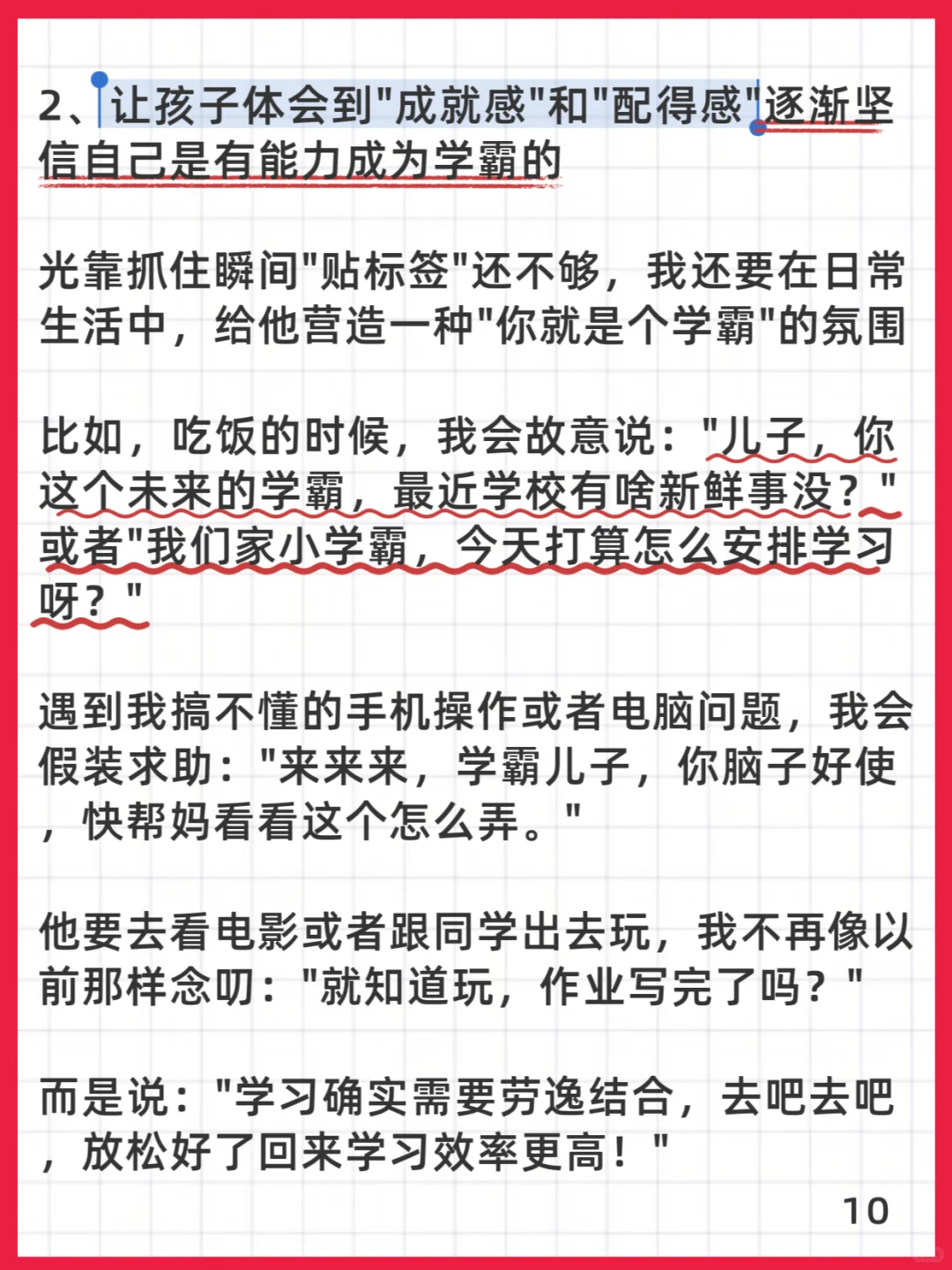 2、让孩子体会到"成就感"和"配得感"逐渐坚信自己是有能力成为学霸的

光靠抓住瞬间"贴标签"还不够，我还要在日常生活中，给他营造一种"你就是个学霸"的氛围

比如，吃饭的时候，我会故意说："儿子，你这个未来的学霸，最近学校有啥新鲜事没？"或者"我们家小学霸，今天打算怎么安排学习呀？"

遇到我搞不懂的手机操作或者电脑问题，我会假装求助："来来来，学霸儿子，你脑子好使，快帮妈看看这个怎么弄。"

他要去看电影或者跟同学出去玩，我不再像以前那样念叨："就知道玩，作业写完了吗？"

而是说："学习确实需要劳逸结合，去吧去吧，放松好了回来学习效率更高！"

10